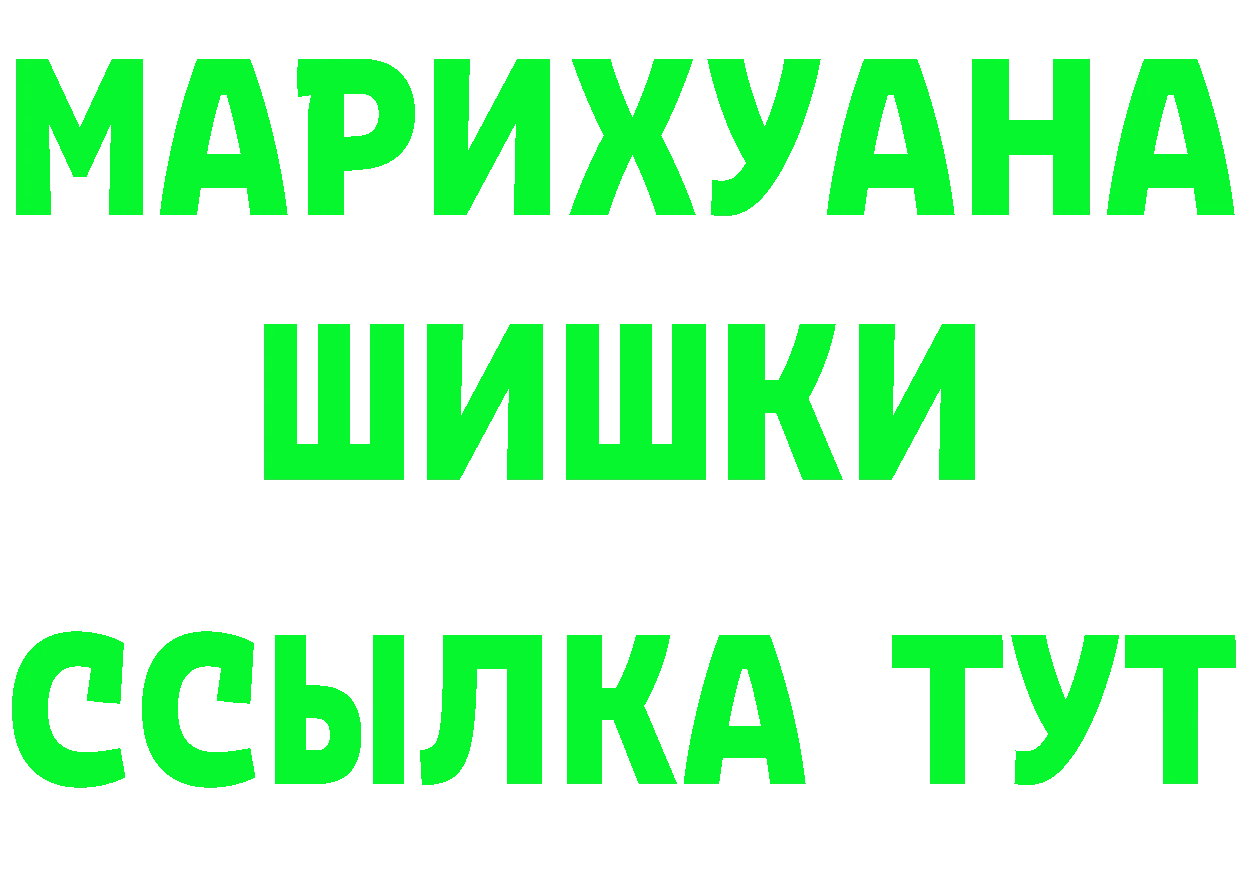 МАРИХУАНА
ШИШКИ
ССЫЛКА ТУТ